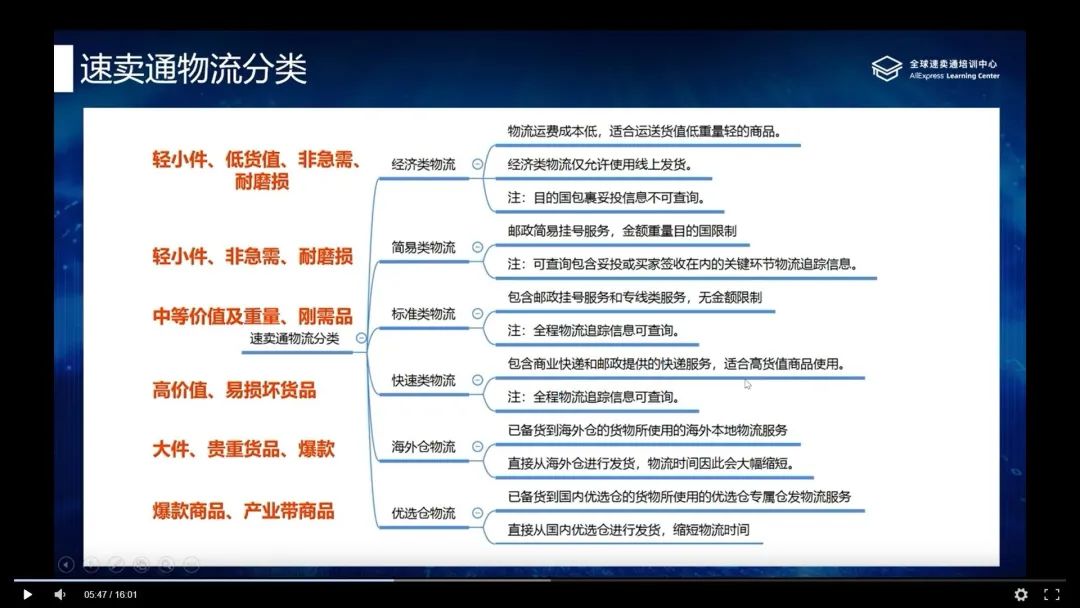 速卖通物流分类

全球速卖通培训中心
AliExpress Learning Center

轻小件、低货值、非急需、耐磨损

轻小件、非急需、耐磨损

中等价值及重量、刚需品

高价值、易损坏货品

大件、贵重货品、爆款

爆款商品、产业带商品

速卖通物流分类

经济类物流
物流运费成本低，适合运送货值低重量轻的商品。
经济类物流仅允许使用线上发货。
注：目的国包裹妥投信息不可查询。

简易类物流
邮政简易挂号服务，金额重量目的国限制
注：可查询包含妥投或买家签收在内的关键环节物流追踪信息。

标准类物流
包含邮政挂号服务和专线类服务，无金额限制
注：全程物流追踪信息可查询。

快速类物流
包含商业快递和邮政提供的快递服务，适合高货值商品使用。
注：全程物流追踪信息可查询。

海外仓物流
已备货到海外仓的货物所使用的海外本地物流服务
直接从海外仓进行发货，物流时间因此会大幅缩短。

优选仓物流
已备货到国内优选仓的货物所使用的优选仓专属仓发物流服务
直接从国内优选仓进行发货，缩短物流时间

05:47 / 16:01